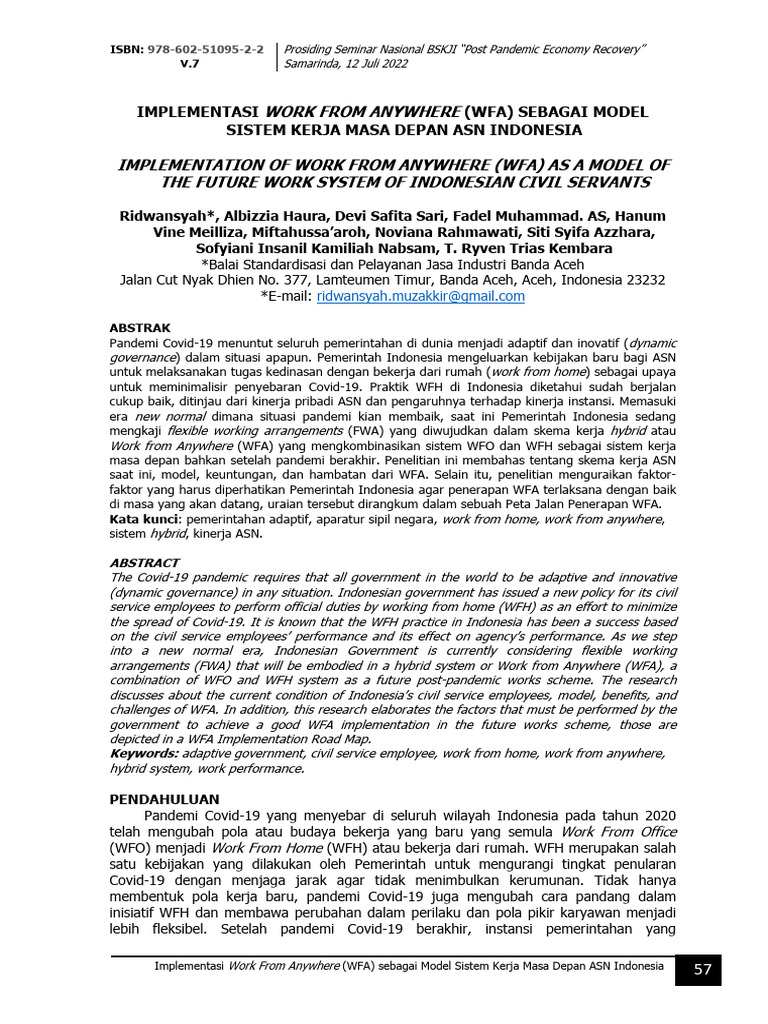 ISBN: 978-602-51095-2-2
V.7

Prosiding Seminar Nasional BSKJI "Post Pandemic Economy Recovery"
Samarinda, 12 Juli 2022

IMPLEMENTASI WORK FROM ANYWHERE (WFA) SEBAGAI MODEL SISTEM KERJA MASA DEPAN ASN INDONESIA

IMPLEMENTATION OF WORK FROM ANYWHERE (WFA) AS A MODEL OF THE FUTURE WORK SYSTEM OF INDONESIAN CIVIL SERVANTS

Ridwansyah*, Albizzia Haura, Devi Safita Sari, Fadel Muhammad. AS, Hanum Vine Meilliza, Miftahussa'aroh, Noviana Rahmawati, Siti Syifa Azzhara, Sofyiani Insanil Kamiliah Nabsam, T. Ryven Trias Kembara
*Balai Standardisasi dan Pelayanan Jasa Industri Banda Aceh
Jalan Cut Nyak Dhien No. 377, Lamteumen Timur, Banda Aceh, Aceh, Indonesia 23232
*E-mail: ridwansyah.muzakkir@gmail.com

ABSTRAK
Pandemi Covid-19 menuntut seluruh pemerintahan di dunia menjadi adaptif dan inovatif (dynamic governance) dalam situasi apapun. Pemerintah Indonesia mengeluarkan kebijakan baru bagi ASN untuk melaksanakan tugas kedinasan dengan bekerja dari rumah (work from home) sebagai upaya untuk meminimalisir penyebaran Covid-19. Praktik WFH di Indonesia diketahui sudah berjalan cukup baik, ditinjau dari kinerja pribadi ASN dan pengaruhnya terhadap kinerja instansi. Memasuki era new normal dimana situasi pandemi kian membaik, saat ini Pemerintah Indonesia sedang mengkaji flexible working arrangements (FWA) yang diwujudkan dalam skema kerja hybrid atau Work from Anywhere (WFA) yang mengkombinasikan sistem WFO dan WFH sebagai sistem kerja masa depan bahkan setelah pandemi berakhir. Penelitian ini membahas tentang skema kerja ASN saat ini, model, keuntungan, dan hambatan dari WFA. Selain itu, penelitian menguraikan faktor-faktor yang harus diperhatikan Pemerintah Indonesia agar penerapan WFA terlaksana dengan baik di masa yang akan datang, uraian tersebut dirangkum dalam sebuah Peta Jalan Penerapan WFA.
Kata kunci: pemerintahan adaptif, aparatur sipil negara, work from home, work from anywhere, sistem hybrid, kinerja ASN.

ABSTRACT
The Covid-19 pandemic requires that all government in the world to be adaptive and innovative (dynamic governance) in any situation. Indonesian government has issued a new policy for its civil service employees to perform official duties by working from home (WFH) as an effort to minimize the spread of Covid-19. It is known that the WFH practice in Indonesia has been a success based on the civil service employees' performance and its effect on agency's performance. As we step into a new normal era, Indonesian Government is currently considering flexible working arrangements (FWA) that will be embodied in a hybrid system or Work from Anywhere (WFA), a combination of WFO and WFH system as a future post-pandemic works scheme. The research discusses about the current condition of Indonesia's civil service employees, model, benefits, and challenges of WFA. In addition, this research elaborates the factors that must be performed by the government to achieve a good WFA implementation in the future works scheme, those are depicted in a WFA Implementation Road Map.
Keywords: adaptive government, civil service employee, work from home, work from anywhere, hybrid system, work performance.

PENDAHULUAN
Pandemi Covid-19 yang menyebar di seluruh wilayah Indonesia pada tahun 2020 telah mengubah pola atau budaya bekerja yang baru yang semula Work From Office (WFO) menjadi Work From Home (WFH) atau bekerja dari rumah. WFH merupakan salah satu kebijakan yang dilakukan oleh Pemerintah untuk mengurangi tingkat penularan Covid-19 dengan menjaga jarak agar tidak menimbulkan kerumunan. Tidak hanya membentuk pola kerja baru, pandemi Covid-19 juga mengubah cara pandang dalam inisiatif WFH dan membawa perubahan dalam perilaku dan pola pikir karyawan menjadi lebih fleksibel. Setelah pandemi Covid-19 berakhir, instansi pemerintahan yang

Implementasi Work From Anywhere (WFA) sebagai Model Sistem Kerja Masa Depan ASN Indonesia 57